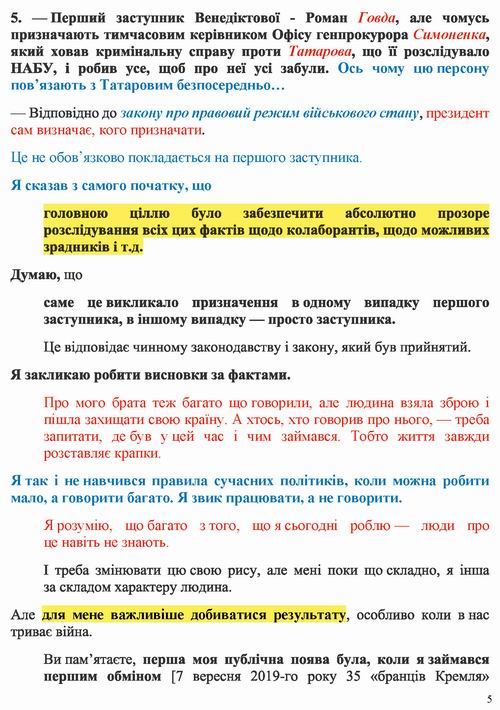 5. — Перший заступник Венедіктової - Роман Говда, але чомусь призначають тимчасовим керівником Офісу генпрокурора Симоненка, який ховав кримінальну справу проти Татарова, що її розслідувало НАБУ, і робив усе, щоб про неї усі забули. Ось чому цю персону пов'язають з Татаровим безпосередньо…

— Відповідно до закону про правовий режим військового стану, президент сам визначає, кого призначати.

Це не обов'язково покладається на першого заступника.

Я сказав з самого початку, що

головною ціллю було забезпечити абсолютно прозоре розслідування всіх цих фактів щодо колаборантів, щодо можливих зрадників і т.д.

Думаю, що

саме це викликало призначення в одному випадку першого заступника, в іншому випадку — просто заступника.

Це відповідає чинному законодавству і закону, який був прийнятий.

Я закликаю робити висновки за фактами.

Про мого брата теж багато що говорили, але людина взяла зброю і пішла захищати свою країну. А хтось, хто говорив про нього, — треба запитати, де був у цей час і чим займався. Тобто життя завжди розставляє крапки.

Я так і не навчився правила сучасних політиків, коли можна робити мало, а говорити багато. Я звик працювати, а не говорити.

Я розумію, що багато з того, що я сьогодні роблю — люди про це навіть не знають.

І треба змінювати цю свою рису, але мені поки що складно, я інша за складом характеру людина.

Але для мене важливіше добиватися результату, особливо коли в нас триває війна.

Ви пам'ятаєте, перша моя публічна поява була, коли я займався першим обміном [7 вересня 2019-го року 35 «бранців Кремля»

5